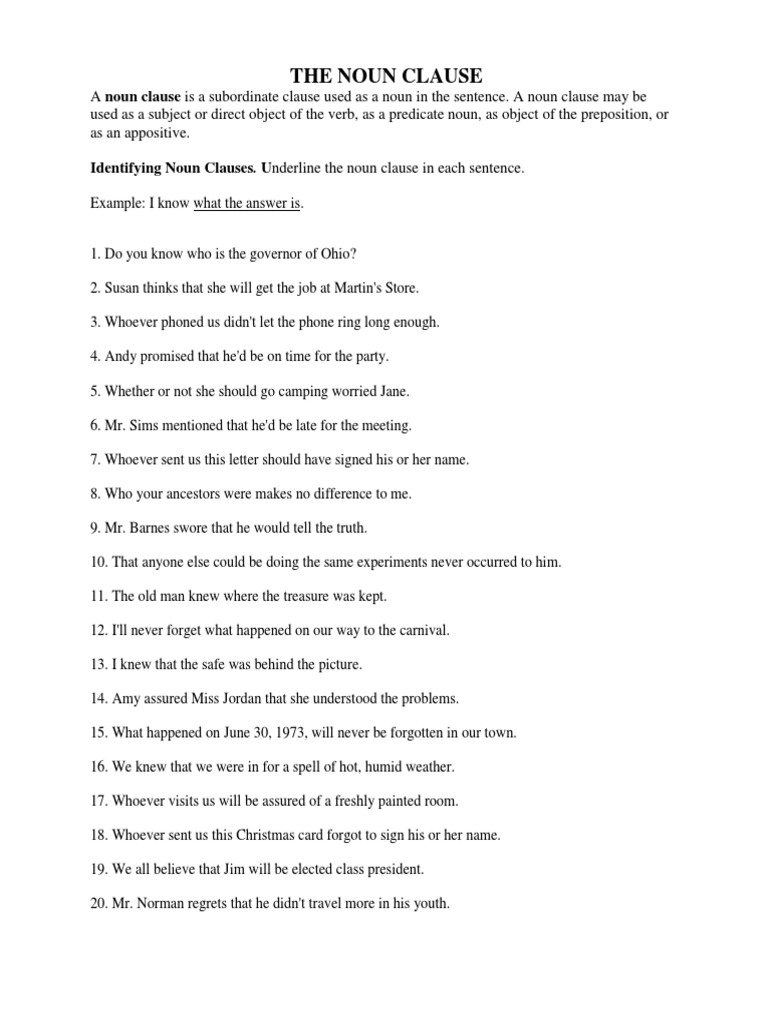 THE NOUN CLAUSE

A noun clause is a subordinate clause used as a noun in the sentence. A noun clause may be used as a subject or direct object of the verb, as a predicate noun, as object of the preposition, or as an appositive.

Identifying Noun Clauses. Underline the noun clause in each sentence.

Example: I know what the answer is.

1. Do you know who is the governor of Ohio?

2. Susan thinks that she will get the job at Martin's Store.

3. Whoever phoned us didn't let the phone ring long enough.

4. Andy promised that he'd be on time for the party.

5. Whether or not she should go camping worried Jane.

6. Mr. Sims mentioned that he'd be late for the meeting.

7. Whoever sent us this letter should have signed his or her name.

8. Who your ancestors were makes no difference to me.

9. Mr. Barnes swore that he would tell the truth.

10. That anyone else could be doing the same experiments never occurred to him.

11. The old man knew where the treasure was kept.

12. I'll never forget what happened on our way to the carnival.

13. I knew that the safe was behind the picture.

14. Amy assured Miss Jordan that she understood the problems.

15. What happened on June 30, 1973, will never be forgotten in our town.

16. We knew that we were in for a spell of hot, humid weather.

17. Whoever visits us will be assured of a freshly painted room.

18. Whoever sent us this Christmas card forgot to sign his or her name.

19. We all believe that Jim will be elected class president.

20. Mr. Norman regrets that he didn't travel more in his youth.